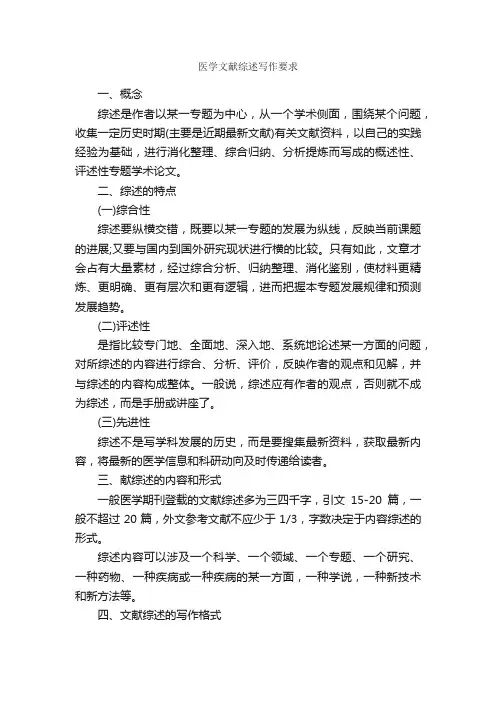 医学文献综述写作要求

一、概念

综述是作者以某一专题为中心，从一个学术侧面，围绕某个问题，收集一定历史时期(主要是近期最新文献)有关文献资料，以自己的实践经验为基础，进行消化整理、综合归纳、分析提炼而写成的概述性、评述性专题学术论文。

二、综述的特点

(一)综合性

综述要纵横交错，既要以某一专题的发展为纵线，反映当前课题的进展;又要与国内到国外研究现状进行横的比较。只有如此，文章才会占有大量素材，经过综合分析、归纳整理、消化鉴别，使材料更精炼、更明确、更有层次和更有逻辑，进而把握本专题发展规律和预测发展趋势。

(二)评述性

是指比较专门地、全面地、深入地、系统地论述某一方面的问题，对所综述的内容进行综合、分析、评价，反映作者的观点和见解，并与综述的内容构成整体。一般说，综述应有作者的观点，否则就不成为综述，而是手册或讲座了。

(三)先进性

综述不是写学科发展的历史，而是要搜集最新资料，获取最新内容，将最新的医学信息和科研动向及时传递给读者。

三、献综述的内容和形式

一般医学期刊登载的文献综述多为三四千字，引文 15-20 篇，一般不超过 20 篇，外文参考文献不应少于 1/3，字数决定于内容综述的形式。

综述内容可以涉及一个科学、一个领域、一个专题、一个研究、一种药物、一种疾病或一种疾病的某一方面，一种学说，一种新技术和新方法等。

四、文献综述的写作格式